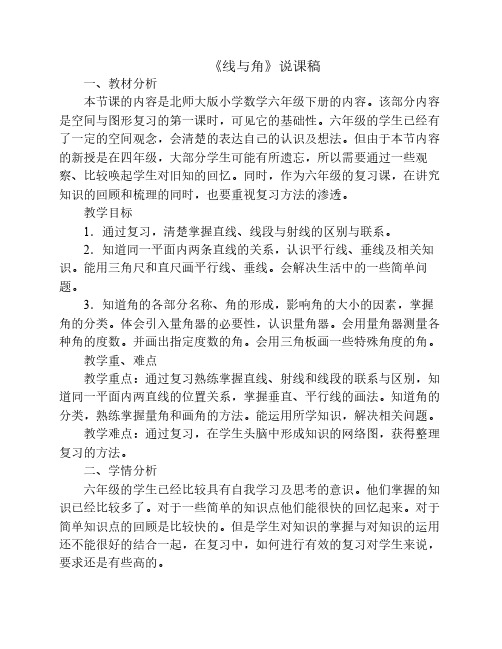 《线与角》说课稿

一、教材分析

本节课的内容是北师大版小学数学六年级下册的内容。该部分内容是空间与图形复习的第一课时，可见它的基础性。六年级的学生已经有了一定的空间观念，会清楚的表达自己的认识及想法。但由于本节内容的新授是在四年级，大部分学生可能有所遗忘，所以需要通过一些观察、比较唤起学生对旧知的回忆。同时，作为六年级的复习课，在讲究知识的回顾和梳理的同时，也要重视复习方法的渗透。

教学目标

1．通过复习，清楚掌握直线、线段与射线的区别与联系。

2．知道同一平面内两条直线的关系，认识平行线、垂线及相关知识。能用三角尺和直尺画平行线、垂线。会解决生活中的一些简单问题。

3．知道角的各部分名称、角的形成，影响角的大小的因素，掌握角的分类。体会引入量角器的必要性，认识量角器。会用量角器测量各种角的度数。并画出指定度数的角。会用三角板画一些特殊角度的角。

教学重、难点

教学重点：通过复习熟练掌握直线、射线和线段的联系与区别，知道同一平面内两直线的位置关系，掌握垂直、平行线的画法。知道角的分类，熟练掌握量角和画角的方法。能运用所学知识，解决相关问题。

教学难点：通过复习，在学生头脑中形成知识的网络图，获得整理复习的方法。

二、学情分析

六年级的学生已经比较具有自我学习及思考的意识。他们掌握的知识已经比较多了。对于一些简单的知识点他们能很快的回忆起来。对于简单知识点的回顾是比较快的。但是学生对知识的掌握与对知识的运用还不能很好的结合一起，在复习中，如何进行有效的复习对学生来说，要求还是有些高的。